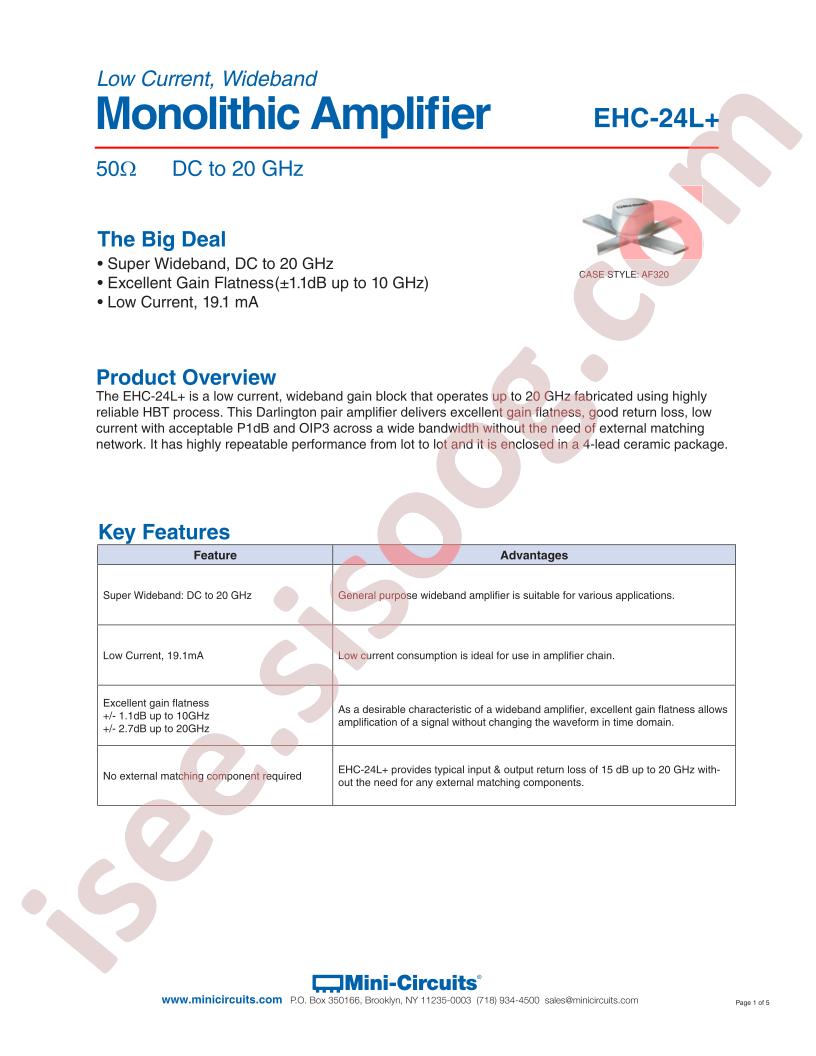 Low Current, Wideband
Monolithic Amplifier EHC-24L+

50Ω DC to 20 GHz

The Big Deal
• Super Wideband, DC to 20 GHz
• Excellent Gain Flatness(±1.1dB up to 10 GHz)
• Low Current, 19.1 mA

CASE STYLE: AF320

Product Overview
The EHC-24L+ is a low current, wideband gain block that operates up to 20 GHz fabricated using highly reliable HBT process. This Darlington pair amplifier delivers excellent gain flatness, good return loss, low current with acceptable P1dB and OIP3 across a wide bandwidth without the need of external matching network. It has highly repeatable performance from lot to lot and it is enclosed in a 4-lead ceramic package.

Key Features

| Feature | Advantages |
|---|---|
| Super Wideband: DC to 20 GHz | General purpose wideband amplifier is suitable for various applications. |
| Low Current, 19.1mA | Low current consumption is ideal for use in amplifier chain. |
| Excellent gain flatness +/- 1.1dB up to 10GHz +/- 2.7dB up to 20GHz | As a desirable characteristic of a wideband amplifier, excellent gain flatness allows amplification of a signal without changing the waveform in time domain. |
| No external matching component required | EHC-24L+ provides typical input & output return loss of 15 dB up to 20 GHz without the need for any external matching components. |

isee.sisoog.com

Mini-Circuits®
www.minicircuits.com P.O. Box 350166, Brooklyn, NY 11235-0003 (718) 934-4500 sales@minicircuits.com
Page 1 of 5